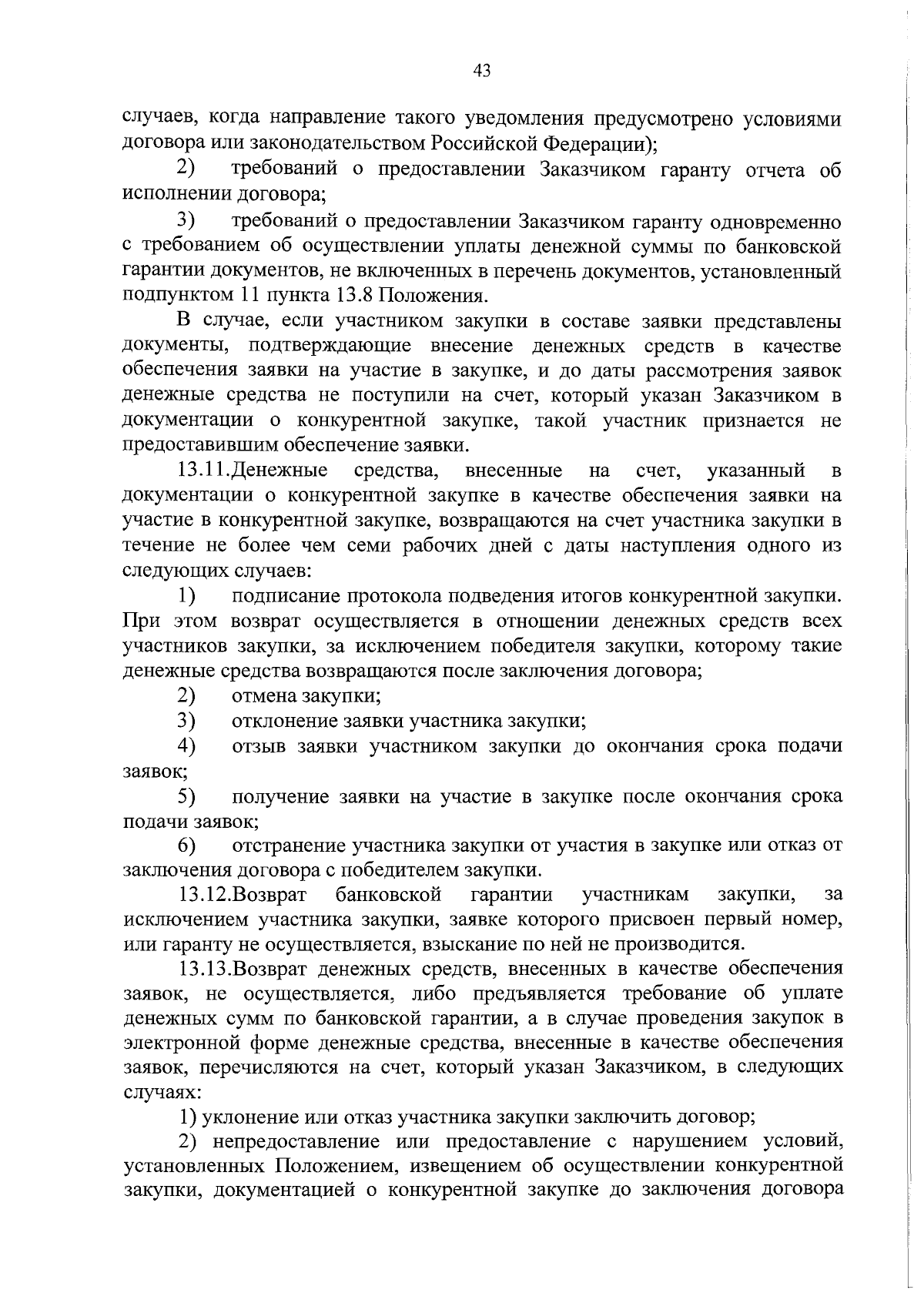 43

случаев, когда направление такого уведомления предусмотрено условиями договора или законодательством Российской Федерации);

2) требований о предоставлении Заказчиком гаранту отчета об исполнении договора;

3) требований о предоставлении Заказчиком гаранту одновременно с требованием об осуществлении уплаты денежной суммы по банковской гарантии документов, не включенных в перечень документов, установленный подпунктом 11 пункта 13.8 Положения.

В случае, если участником закупки в составе заявки представлены документы, подтверждающие внесение денежных средств в качестве обеспечения заявки на участие в закупке, и до даты рассмотрения заявок денежные средства не поступили на счет, который указан Заказчиком в документации о конкурентной закупке, такой участник признается не предоставившим обеспечение заявки.

13.11.Денежные средства, внесенные на счет, указанный в документации о конкурентной закупке в качестве обеспечения заявки на участие в конкурентной закупке, возвращаются на счет участника закупки в течение не более чем семи рабочих дней с даты наступления одного из следующих случаев:

1) подписание протокола подведения итогов конкурентной закупки. При этом возврат осуществляется в отношении денежных средств всех участников закупки, за исключением победителя закупки, которому такие денежные средства возвращаются после заключения договора;

2) отмена закупки;

3) отклонение заявки участника закупки;

4) отзыв заявки участником закупки до окончания срока подачи заявок;

5) получение заявки на участие в закупке после окончания срока подачи заявок;

6) отстранение участника закупки от участия в закупке или отказ от заключения договора с победителем закупки.

13.12.Возврат банковской гарантии участникам закупки, за исключением участника закупки, заявке которого присвоен первый номер, или гаранту не осуществляется, взыскание по ней не производится.

13.13.Возврат денежных средств, внесенных в качестве обеспечения заявок, не осуществляется, либо предъявляется требование об уплате денежных сумм по банковской гарантии, а в случае проведения закупок в электронной форме денежные средства, внесенные в качестве обеспечения заявок, перечисляются на счет, который указан Заказчиком, в следующих случаях:

1) уклонение или отказ участника закупки заключить договор;

2) непредоставление или предоставление с нарушением условий, установленных Положением, извещением об осуществлении конкурентной закупки, документацией о конкурентной закупке до заключения договора